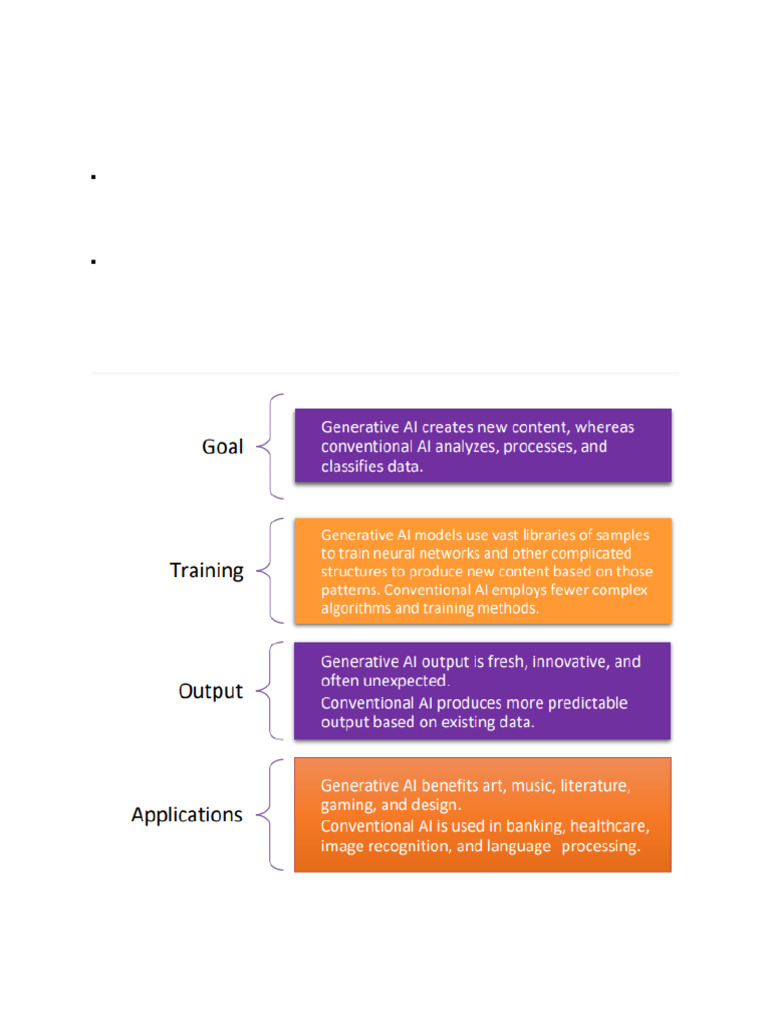 Goal

Generative AI creates new content, whereas conventional AI analyzes, processes, and classifies data.

Training

Generative AI models use vast libraries of samples to train neural networks and other complicated structures to produce new content based on those patterns. Conventional AI employs fewer complex algorithms and training methods.

Output

Generative AI output is fresh, innovative, and often unexpected.
Conventional AI produces more predictable output based on existing data.

Applications

Generative AI benefits art, music, literature, gaming, and design.
Conventional AI is used in banking, healthcare, image recognition, and language processing.